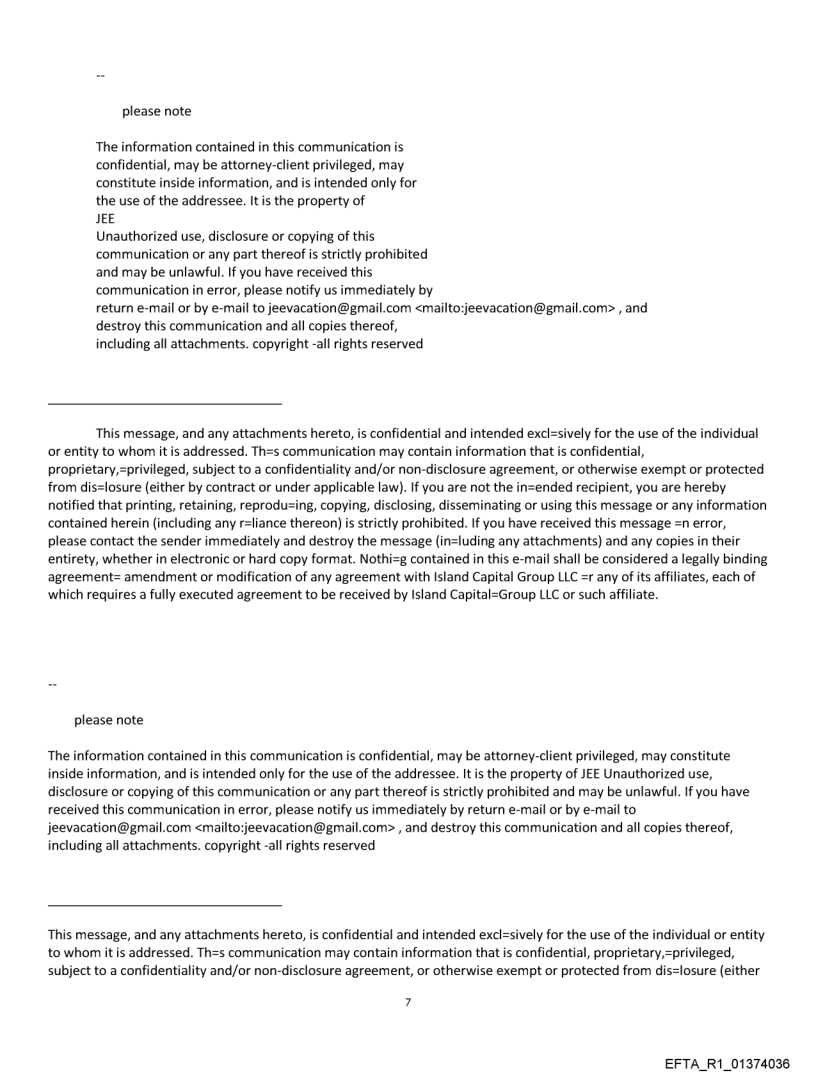 --

please note

The information contained in this communication is confidential, may be attorney-client privileged, may constitute inside information, and is intended only for the use of the addressee. It is the property of JEE
Unauthorized use, disclosure or copying of this communication or any part thereof is strictly prohibited and may be unlawful. If you have received this communication in error, please notify us immediately by return e-mail or by e-mail to jeevacation@gmail.com <mailto:jeevacation@gmail.com> , and destroy this communication and all copies thereof, including all attachments. copyright -all rights reserved

This message, and any attachments hereto, is confidential and intended excl=sively for the use of the individual or entity to whom it is addressed. Th=s communication may contain information that is confidential, proprietary,=privileged, subject to a confidentiality and/or non-disclosure agreement, or otherwise exempt or protected from dis=losure (either by contract or under applicable law). If you are not the in=ended recipient, you are hereby notified that printing, retaining, reprodu=ing, copying, disclosing, disseminating or using this message or any information contained herein (including any r=liance thereon) is strictly prohibited. If you have received this message =n error, please contact the sender immediately and destroy the message (in=luding any attachments) and any copies in their entirety, whether in electronic or hard copy format. Nothi=g contained in this e-mail shall be considered a legally binding agreement= amendment or modification of any agreement with Island Capital Group LLC =r any of its affiliates, each of which requires a fully executed agreement to be received by Island Capital=Group LLC or such affiliate.

--

please note

The information contained in this communication is confidential, may be attorney-client privileged, may constitute inside information, and is intended only for the use of the addressee. It is the property of JEE Unauthorized use, disclosure or copying of this communication or any part thereof is strictly prohibited and may be unlawful. If you have received this communication in error, please notify us immediately by return e-mail or by e-mail to jeevacation@gmail.com <mailto:jeevacation@gmail.com> , and destroy this communication and all copies thereof, including all attachments. copyright -all rights reserved

This message, and any attachments hereto, is confidential and intended excl=sively for the use of the individual or entity to whom it is addressed. Th=s communication may contain information that is confidential, proprietary,=privileged, subject to a confidentiality and/or non-disclosure agreement, or otherwise exempt or protected from dis=losure (either

7

EFTA_R1_01374036